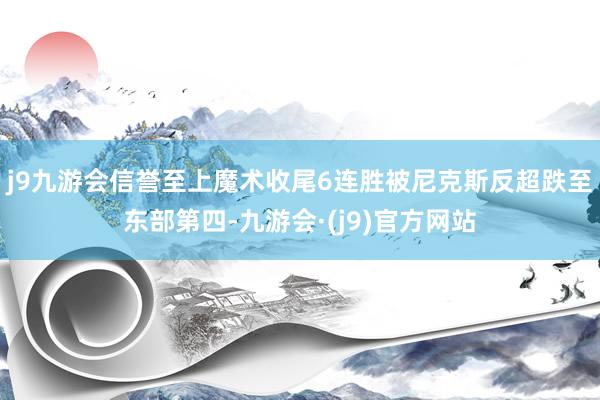 j9九游会信誉至上魔术收尾6连胜被尼克斯反超跌至东部第四-九游会·(j9)官方网站